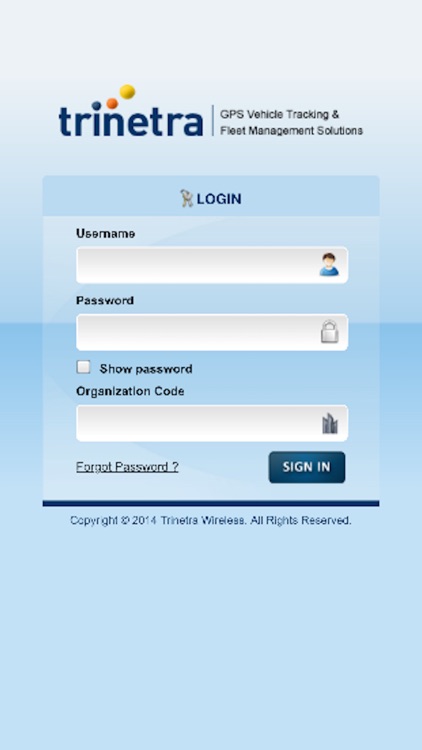 trinetra
GPS Vehicle Tracking & Fleet Management Solutions

LOGIN

Username

Password

Show password

Organization Code

Forgot Password ?

SIGN IN

Copyright © 2014 Trinetra Wireless. All Rights Reserved.